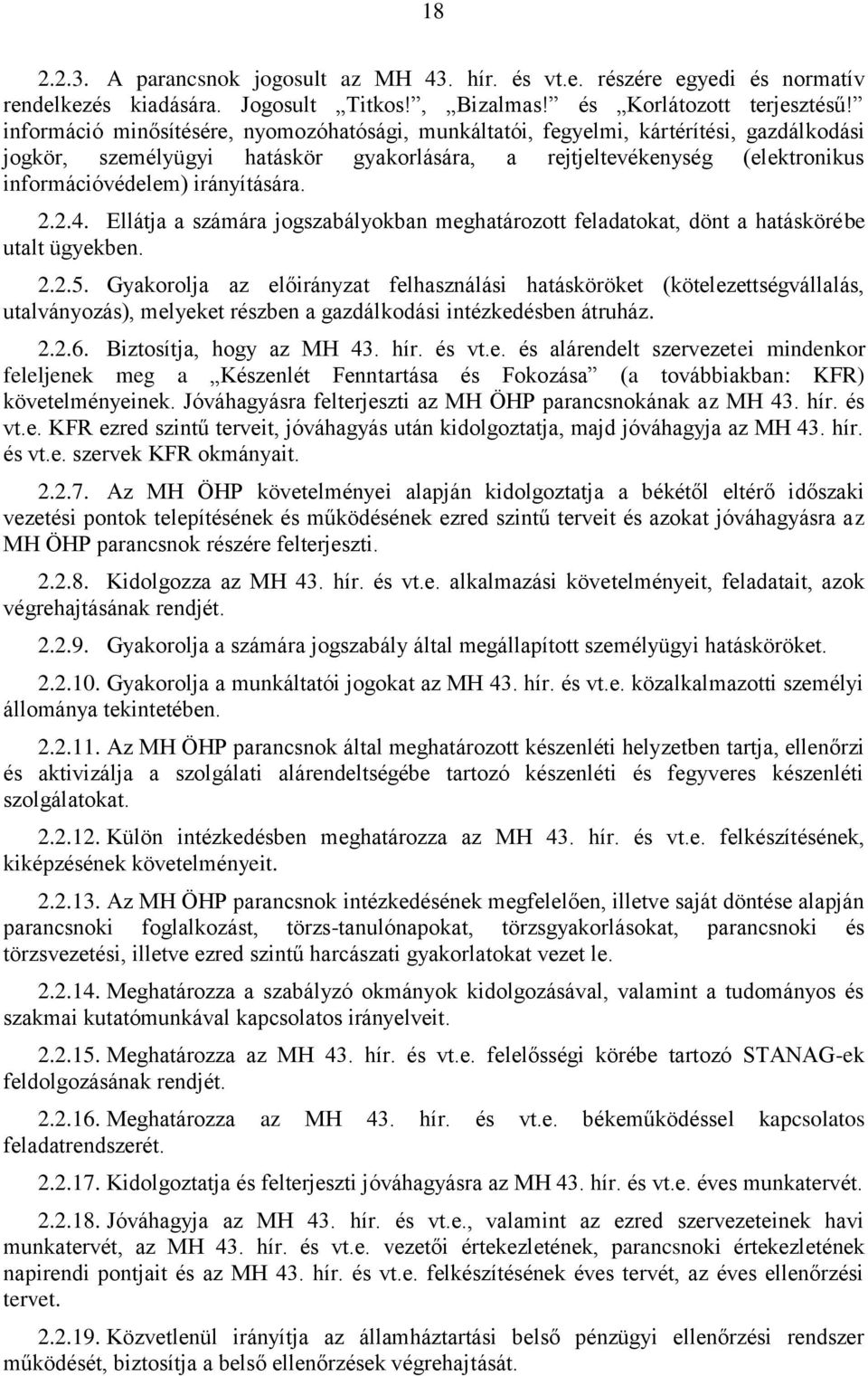 18

2.2.3. A parancsnok jogosult az MH 43. hír. és vt.e. részére egyedi és normatív rendelkezés kiadására. Jogosult „Titkos!”, „Bizalmas!” és „Korlátozott terjesztésű!” információ minősítésére, nyomozóhatósági, munkáltatói, fegyelmi, kártérítési, gazdálkodási jogkör, személyügyi hatáskör gyakorlására, a rejtjeltevékenység (elektronikus információvédelem) irányítására.

2.2.4. Ellátja a számára jogszabályokban meghatározott feladatokat, dönt a hatáskörébe utalt ügyekben.

2.2.5. Gyakorolja az előirányzat felhasználási hatásköröket (kötelezettségvállalás, utalványozás), melyeket részben a gazdálkodási intézkedésben átruház.

2.2.6. Biztosítja, hogy az MH 43. hír. és vt.e. és alárendelt szervezetei mindenkor feleljenek meg a „Készenlét Fenntartása és Fokozása” (a továbbiakban: KFR) követelményeinek. Jóváhagyásra felterjeszti az MH ÖHP parancsnokának az MH 43. hír. és vt.e. KFR ezred szintű terveit, jóváhagyás után kidolgoztatja, majd jóváhagyja az MH 43. hír. és vt.e. szervek KFR okmányait.

2.2.7. Az MH ÖHP követelményei alapján kidolgoztatja a békétől eltérő időszaki vezetési pontok telepítésének és működésének ezred szintű terveit és azokat jóváhagyásra az MH ÖHP parancsnok részére felterjeszti.

2.2.8. Kidolgozza az MH 43. hír. és vt.e. alkalmazási követelményeit, feladatait, azok végrehajtásának rendjét.

2.2.9. Gyakorolja a számára jogszabály által megállapított személyügyi hatásköröket.

2.2.10. Gyakorolja a munkáltatói jogokat az MH 43. hír. és vt.e. közalkalmazotti személyi állománya tekintetében.

2.2.11. Az MH ÖHP parancsnok által meghatározott készenléti helyzetben tartja, ellenőrzi és aktivizálja a szolgálati alárendeltségébe tartozó készenléti és fegyveres készenléti szolgálatokat.

2.2.12. Külön intézkedésben meghatározza az MH 43. hír. és vt.e. felkészítésének, kiképzésének követelményeit.

2.2.13. Az MH ÖHP parancsnok intézkedésének megfelelően, illetve saját döntése alapján parancsnoki foglalkozást, törzs-tanulónapokat, törzsgyakorlásokat, parancsnoki és törzsvezetési, illetve ezred szintű harcászati gyakorlatokat vezet le.

2.2.14. Meghatározza a szabályzó okmányok kidolgozásával, valamint a tudományos és szakmai kutatómunkával kapcsolatos irányelveit.

2.2.15. Meghatározza az MH 43. hír. és vt.e. felelősségi körébe tartozó STANAG-ek feldolgozásának rendjét.

2.2.16. Meghatározza az MH 43. hír. és vt.e. békeműködéssel kapcsolatos feladatrendszerét.

2.2.17. Kidolgoztatja és felterjeszti jóváhagyásra az MH 43. hír. és vt.e. éves munkatervét.

2.2.18. Jóváhagyja az MH 43. hír. és vt.e., valamint az ezred szervezeteinek havi munkatervét, az MH 43. hír. és vt.e. vezetői értekezletének, parancsnoki értekezletének napirendi pontjait és az MH 43. hír. és vt.e. felkészítésének éves tervét, az éves ellenőrzési tervet.

2.2.19. Közvetlenül irányítja az államháztartási belső pénzügyi ellenőrzési rendszer működését, biztosítja a belső ellenőrzések végrehajtását.